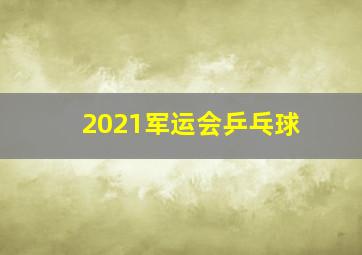 2021军运会乒乓球